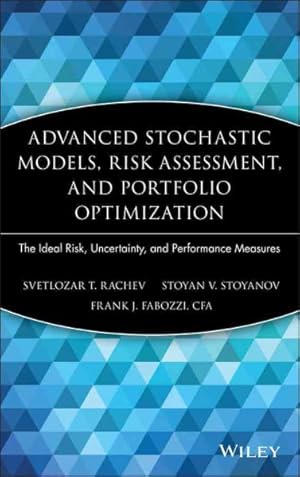 ADVANCED STOCHASTIC MODELS, RISK ASSESSMENT, AND PORTFOLIO OPTIMIZATION

The Ideal Risk, Uncertainty, and Performance Measures

SVETLOZAR T. RACHEV STOYAN V. STOYANOV

FRANK J. FABOZZI, CFA

WILEY